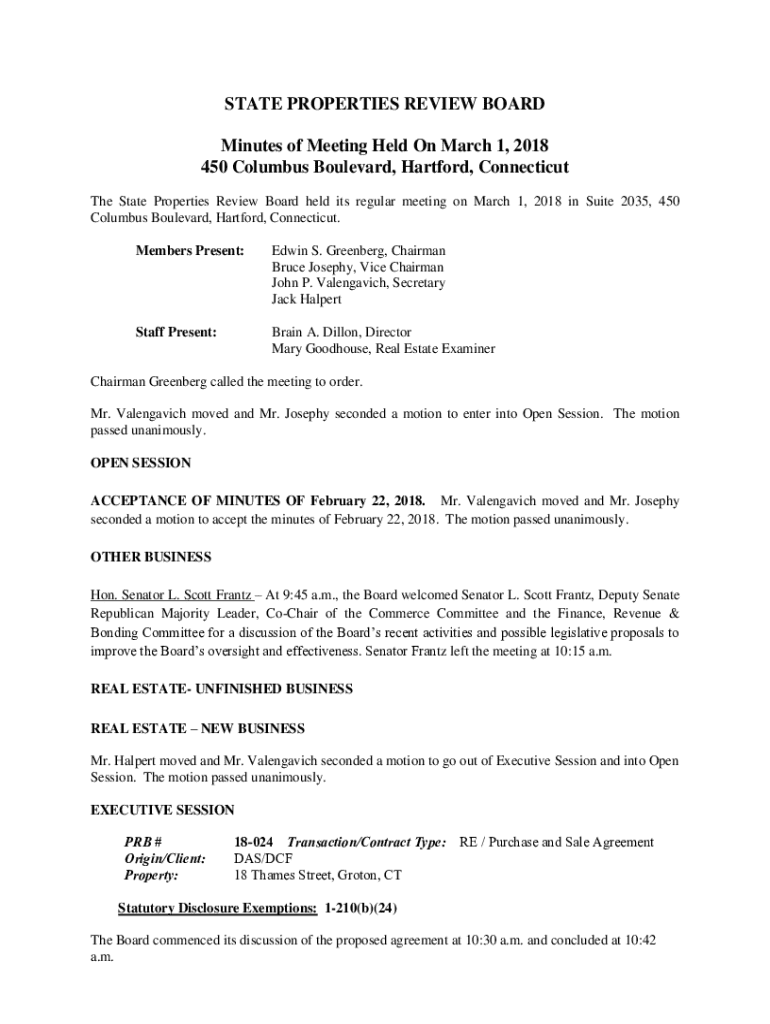 STATE PROPERTIES REVIEW BOARD

Minutes of Meeting Held On March 1, 2018
450 Columbus Boulevard, Hartford, Connecticut

The State Properties Review Board held its regular meeting on March 1, 2018 in Suite 2035, 450 Columbus Boulevard, Hartford, Connecticut.

Members Present: Edwin S. Greenberg, Chairman
Bruce Josephy, Vice Chairman
John P. Valengavich, Secretary
Jack Halpert

Staff Present: Brain A. Dillon, Director
Mary Goodhouse, Real Estate Examiner

Chairman Greenberg called the meeting to order.

Mr. Valengavich moved and Mr. Josephy seconded a motion to enter into Open Session. The motion passed unanimously.

OPEN SESSION

ACCEPTANCE OF MINUTES OF February 22, 2018. Mr. Valengavich moved and Mr. Josephy seconded a motion to accept the minutes of February 22, 2018. The motion passed unanimously.

OTHER BUSINESS

Hon. Senator L. Scott Frantz – At 9:45 a.m., the Board welcomed Senator L. Scott Frantz, Deputy Senate Republican Majority Leader, Co-Chair of the Commerce Committee and the Finance, Revenue & Bonding Committee for a discussion of the Board's recent activities and possible legislative proposals to improve the Board's oversight and effectiveness. Senator Frantz left the meeting at 10:15 a.m.

REAL ESTATE- UNFINISHED BUSINESS

REAL ESTATE – NEW BUSINESS

Mr. Halpert moved and Mr. Valengavich seconded a motion to go out of Executive Session and into Open Session. The motion passed unanimously.

EXECUTIVE SESSION

PRB # 18-024 Transaction/Contract Type: RE / Purchase and Sale Agreement
Origin/Client: DAS/DCF
Property: 18 Thames Street, Groton, CT

Statutory Disclosure Exemptions: 1-210(b)(24)

The Board commenced its discussion of the proposed agreement at 10:30 a.m. and concluded at 10:42 a.m.